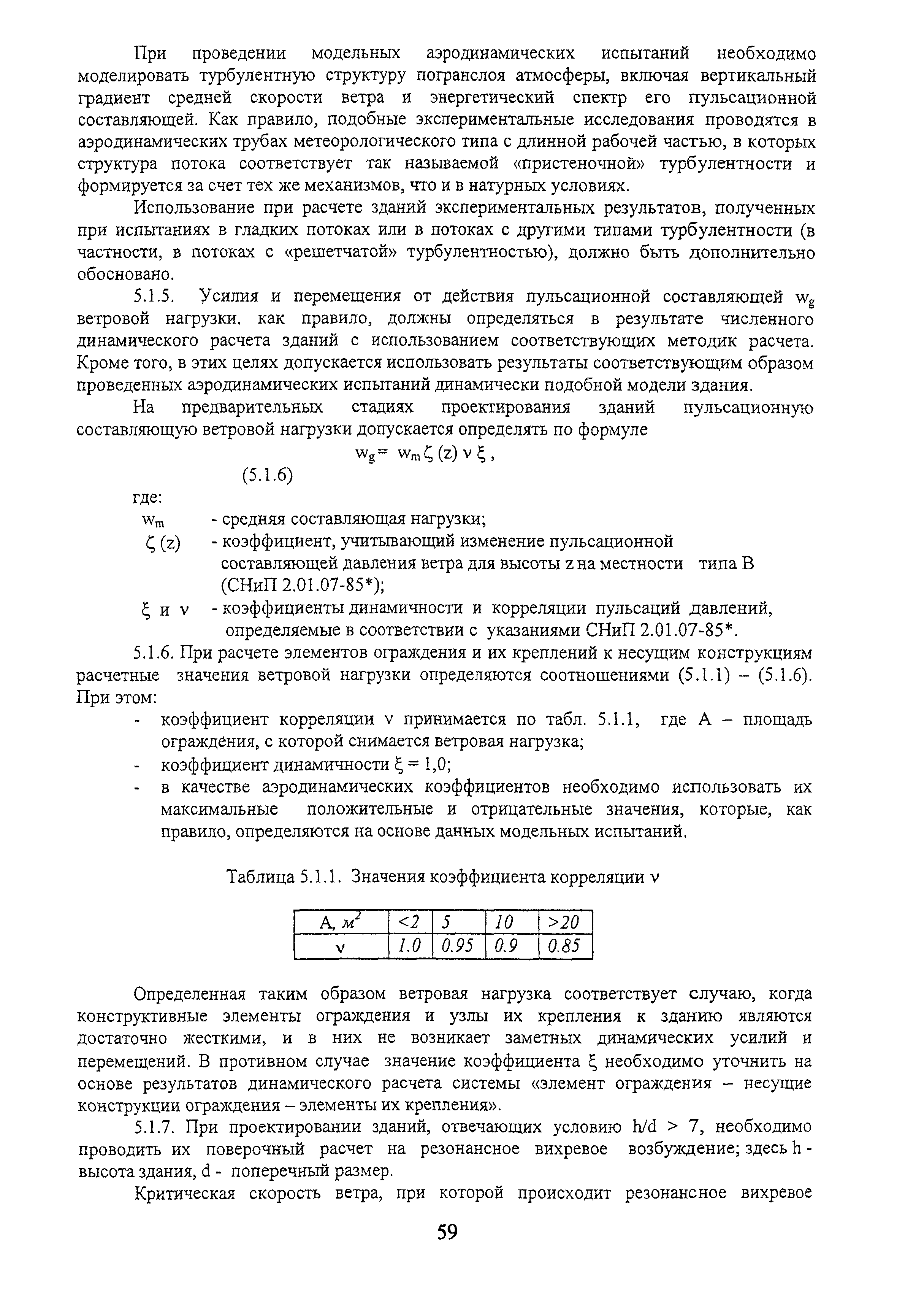 При проведении модельных аэродинамических испытаний необходимо моделировать турбулентную структуру погранслоя атмосферы, включая вертикальный градиент средней скорости ветра и энергетический спектр его пульсационной составляющей. Как правило, подобные экспериментальные исследования проводятся в аэродинамических трубах метеорологического типа с длинной рабочей частью, в которых структура потока соответствует так называемой «пристеночной» турбулентности и формируется за счет тех же механизмов, что и в натурных условиях.

Использование при расчете зданий экспериментальных результатов, полученных при испытаниях в гладких потоках или в потоках с другими типами турбулентности (в частности, в потоках с «решетчатой» турбулентностью), должно быть дополнительно обосновано.

5.1.5. Усилия и перемещения от действия пульсационной составляющей $w_g$ ветровой нагрузки, как правило, должны определяться в результате численного динамического расчета зданий с использованием соответствующих методик расчета. Кроме того, в этих целях допускается использовать результаты соответствующим образом проведенных аэродинамических испытаний динамически подобной модели здания.

На предварительных стадиях проектирования зданий пульсационную составляющую ветровой нагрузки допускается определять по формуле

$w_g = w_m \zeta(z) \nu \xi$,

(5.1.6)

где:

$w_m$ - средняя составляющая нагрузки;

$\zeta(z)$ - коэффициент, учитывающий изменение пульсационной составляющей давления ветра для высоты z на местности типа В (СНиП 2.01.07-85*);

$\xi$ и $\nu$ - коэффициенты динамичности и корреляции пульсаций давлений, определяемые в соответствии с указаниями СНиП 2.01.07-85*.

5.1.6. При расчете элементов ограждения и их креплений к несущим конструкциям расчетные значения ветровой нагрузки определяются соотношениями (5.1.1) – (5.1.6). При этом:

- коэффициент корреляции $\nu$ принимается по табл. 5.1.1, где А – площадь ограждения, с которой снимается ветровая нагрузка;
- коэффициент динамичности $\xi = 1,0$;
- в качестве аэродинамических коэффициентов необходимо использовать их максимальные положительные и отрицательные значения, которые, как правило, определяются на основе данных модельных испытаний.

Таблица 5.1.1. Значения коэффициента корреляции $\nu$

| А, $м^2$ | <2 | 5 | 10 | >20 |
|---|---|---|---|---|
| $\nu$ | 1.0 | 0.95 | 0.9 | 0.85 |

Определенная таким образом ветровая нагрузка соответствует случаю, когда конструктивные элементы ограждения и узлы их крепления к зданию являются достаточно жесткими, и в них не возникает заметных динамических усилий и перемещений. В противном случае значение коэффициента $\xi$ необходимо уточнить на основе результатов динамического расчета системы «элемент ограждения – несущие конструкции ограждения – элементы их крепления».

5.1.7. При проектировании зданий, отвечающих условию h/d > 7, необходимо проводить их поверочный расчет на резонансное вихревое возбуждение; здесь h - высота здания, d - поперечный размер.

Критическая скорость ветра, при которой происходит резонансное вихревое

59